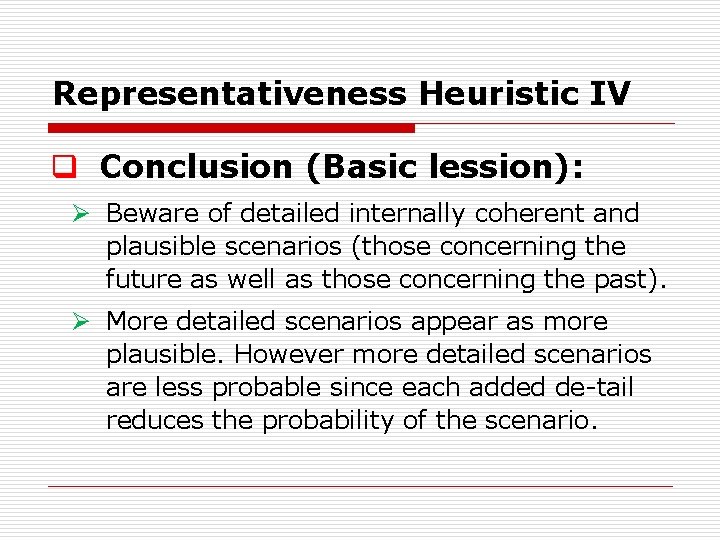 Representativeness Heuristic IV

Conclusion (Basic lession):

Beware of detailed internally coherent and plausible scenarios (those concerning the future as well as those concerning the past).

More detailed scenarios appear as more plausible. However more detailed scenarios are less probable since each added de-tail reduces the probability of the scenario.